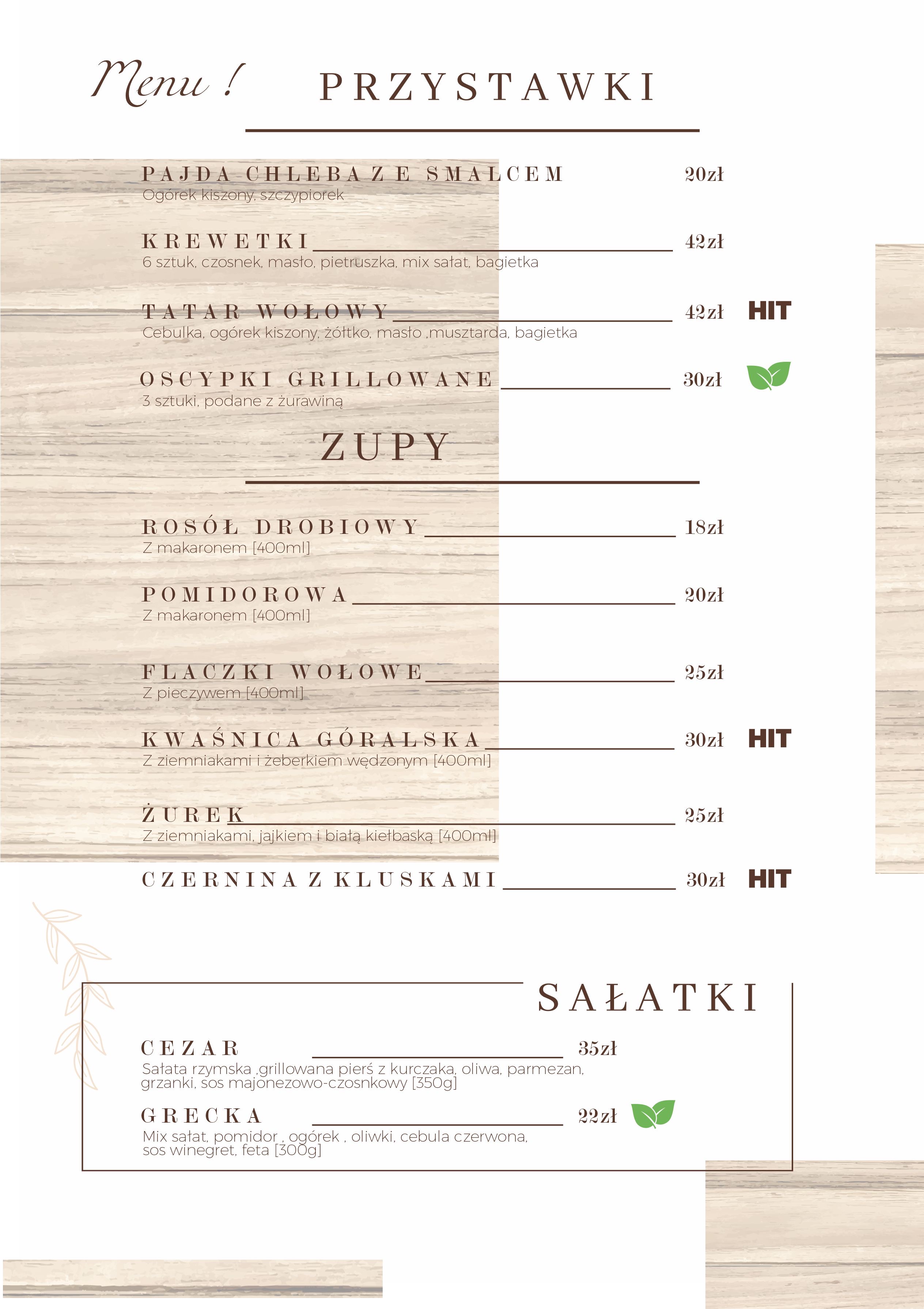 Menu ! PRZYSTAWKI

PAJDA CHLEBA ZE SMALCEM 20zł
Ogórek kiszony, szczypiorek

KREWETKI 42zł
6 sztuk, czosnek, masło, pietruszka, mix sałat, bagietka

TATAR WOŁOWY 42zł HIT
Cebulka, ogórek kiszony, żółtko, masło ,musztarda, bagietka

OSCYPKI GRILLOWANE 30zł
3 sztuki, podane z żurawiną

ZUPY

ROSÓŁ DROBIOWY 18zł
Z makaronem [400ml]

POMIDOROWA 20zł
Z makaronem [400ml]

FLACZKI WOŁOWE 25zł
Z pieczywem [400ml]

KWAŚNICA GÓRALSKA 30zł HIT
Z ziemniakami i żeberkiem wędzonym [400ml]

ŻUREK 25zł
Z ziemniakami, jajkiem i białą kiełbaską [400ml]

CZERNINA Z KLUSKAMI 30zł HIT

SAŁATKI

CEZAR 35zł
Sałata rzymska ,grillowana pierś z kurczaka, oliwa, parmezan, grzanki, sos majonezowo-czosnkowy [350g]

GRECKA 22zł
Mix sałat, pomidor , ogórek , oliwki, cebula czerwona, sos winegret, feta [300g]